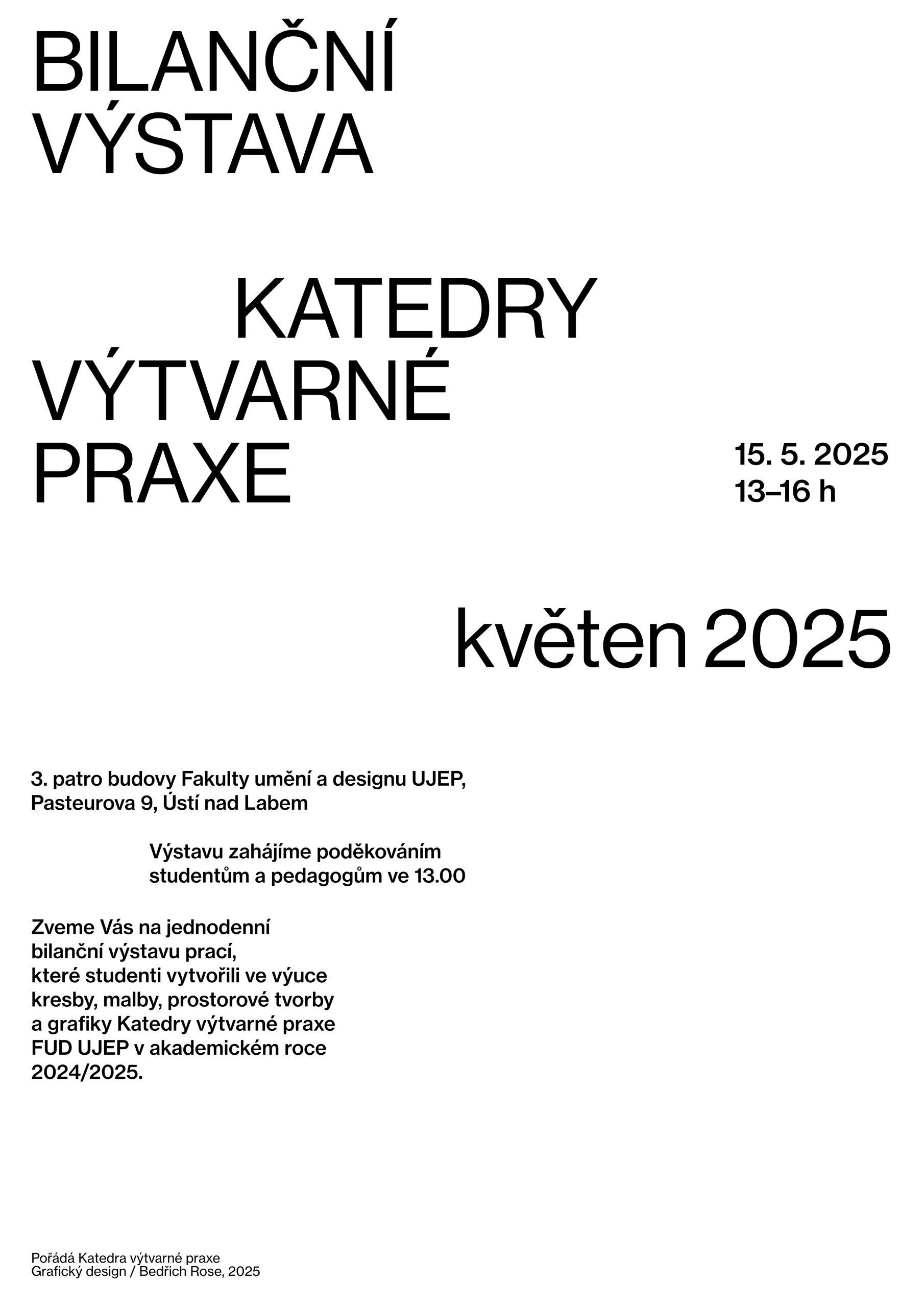 BILANČNÍ VÝSTAVA

KATEDRY VÝTVARNÉ PRAXE

15. 5. 2025
13–16 h

květen 2025

3. patro budovy Fakulty umění a designu UJEP, Pasteurova 9, Ústí nad Labem

Výstavu zahájíme poděkováním studentům a pedagogům ve 13.00

Zveme Vás na jednodenní bilanční výstavu prací, které studenti vytvořili ve výuce kresby, malby, prostorové tvorby a grafiky Katedry výtvarné praxe FUD UJEP v akademickém roce 2024/2025.

Pořádá Katedra výtvarné praxe
Grafický design / Bedřich Rose, 2025